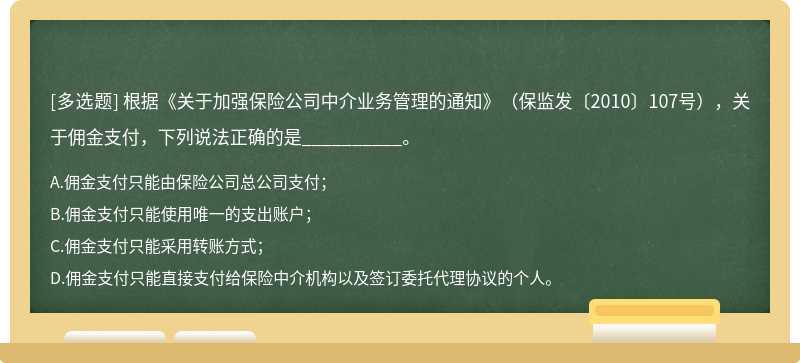 [多选题] 根据《关于加强保险公司中介业务管理的通知》（保监发〔2010〕107号），关于佣金支付，下列说法正确的是___________。

A.佣金支付只能由保险公司总公司支付；

B.佣金支付只能使用唯一的支出账户；

C.佣金支付只能采用转账方式；

D.佣金支付只能直接支付给保险中介机构以及签订委托代理协议的个人。